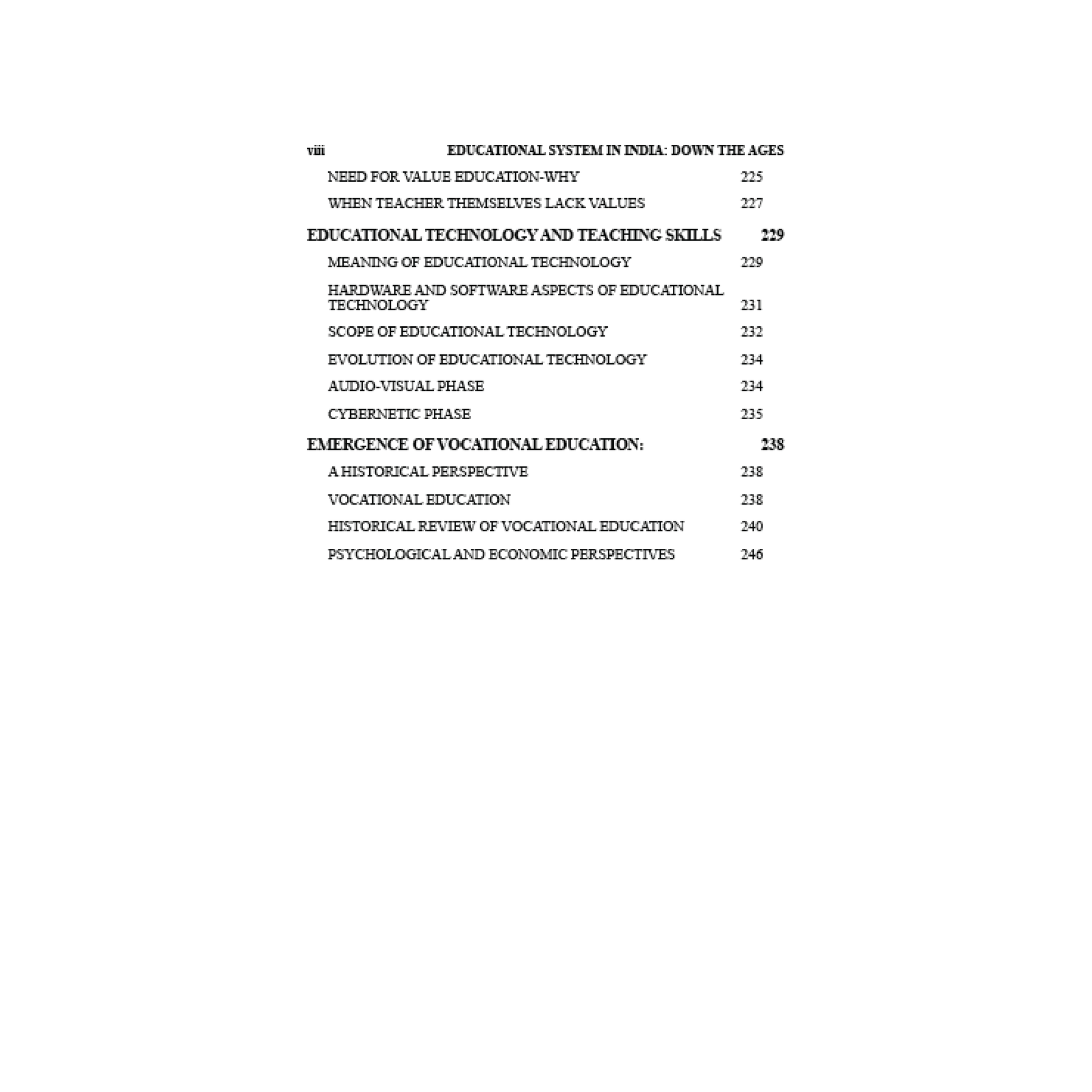 viii EDUCATIONAL SYSTEM IN INDIA: DOWN THE AGES

NEED FOR VALUE EDUCATION-WHY 225

WHEN TEACHER THEMSELVES LACK VALUES 227

EDUCATIONAL TECHNOLOGY AND TEACHING SKILLS 229

MEANING OF EDUCATIONAL TECHNOLOGY 229

HARDWARE AND SOFTWARE ASPECTS OF EDUCATIONAL TECHNOLOGY 231

SCOPE OF EDUCATIONAL TECHNOLOGY 232

EVOLUTION OF EDUCATIONAL TECHNOLOGY 234

AUDIO-VISUAL PHASE 234

CYBERNETIC PHASE 235

EMERGENCE OF VOCATIONAL EDUCATION: 238

A HISTORICAL PERSPECTIVE 238

VOCATIONAL EDUCATION 238

HISTORICAL REVIEW OF VOCATIONAL EDUCATION 240

PSYCHOLOGICAL AND ECONOMIC PERSPECTIVES 246